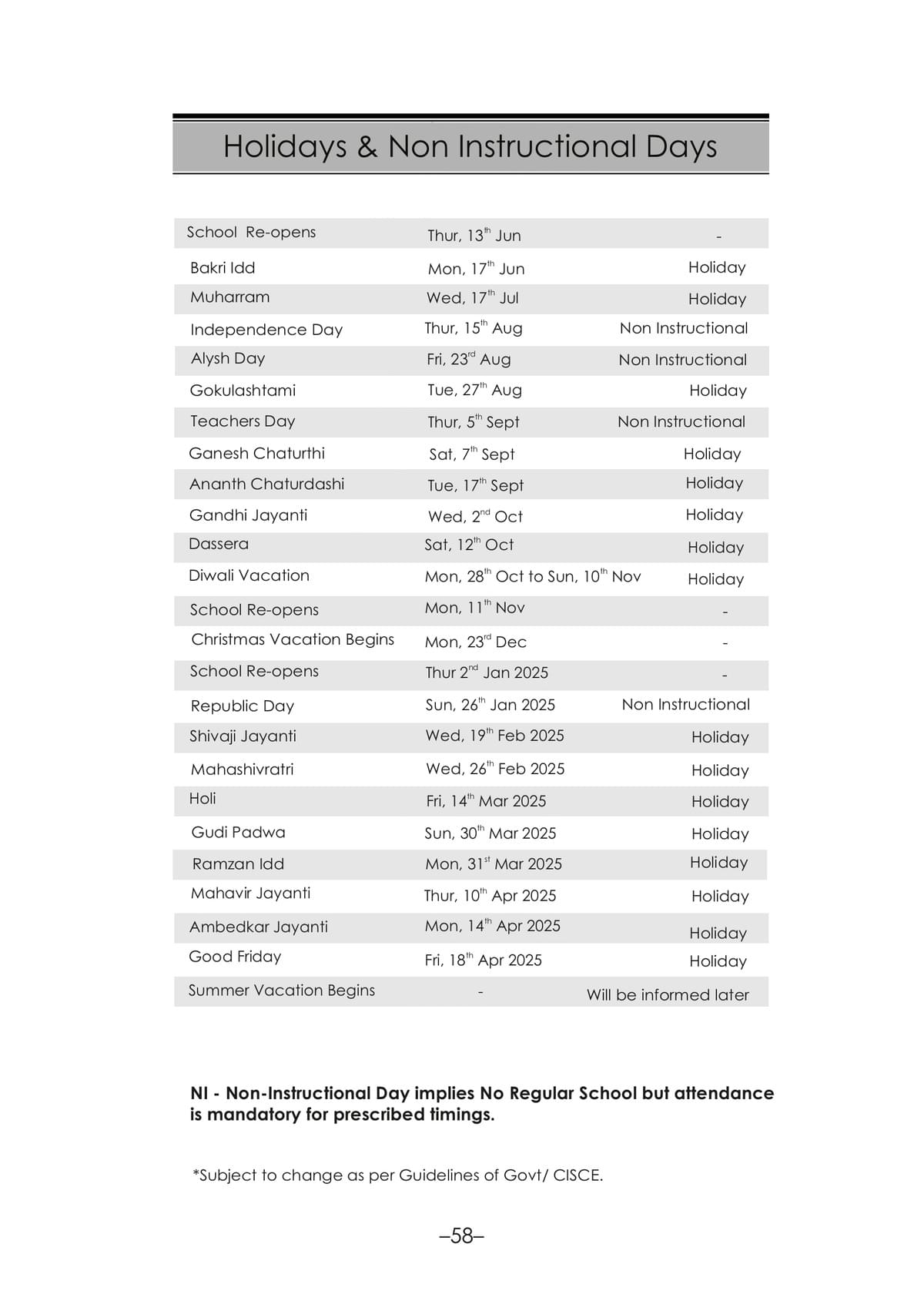 Holidays & Non Instructional Days

| | | |
|---|---|---|
| School Re-opens | Thur, 13$^{th}$ Jun | - |
| Bakri Idd | Mon, 17$^{th}$ Jun | Holiday |
| Muharram | Wed, 17$^{th}$ Jul | Holiday |
| Independence Day | Thur, 15$^{th}$ Aug | Non Instructional |
| Alysh Day | Fri, 23$^{rd}$ Aug | Non Instructional |
| Gokulashtami | Tue, 27$^{th}$ Aug | Holiday |
| Teachers Day | Thur, 5$^{th}$ Sept | Non Instructional |
| Ganesh Chaturthi | Sat, 7$^{th}$ Sept | Holiday |
| Ananth Chaturdashi | Tue, 17$^{th}$ Sept | Holiday |
| Gandhi Jayanti | Wed, 2$^{nd}$ Oct | Holiday |
| Dassera | Sat, 12$^{th}$ Oct | Holiday |
| Diwali Vacation | Mon, 28$^{th}$ Oct to Sun, 10$^{th}$ Nov | Holiday |
| School Re-opens | Mon, 11$^{th}$ Nov | - |
| Christmas Vacation Begins | Mon, 23$^{rd}$ Dec | - |
| School Re-opens | Thur 2$^{nd}$ Jan 2025 | - |
| Republic Day | Sun, 26$^{th}$ Jan 2025 | Non Instructional |
| Shivaji Jayanti | Wed, 19$^{th}$ Feb 2025 | Holiday |
| Mahashivratri | Wed, 26$^{th}$ Feb 2025 | Holiday |
| Holi | Fri, 14$^{th}$ Mar 2025 | Holiday |
| Gudi Padwa | Sun, 30$^{th}$ Mar 2025 | Holiday |
| Ramzan Idd | Mon, 31$^{st}$ Mar 2025 | Holiday |
| Mahavir Jayanti | Thur, 10$^{th}$ Apr 2025 | Holiday |
| Ambedkar Jayanti | Mon, 14$^{th}$ Apr 2025 | Holiday |
| Good Friday | Fri, 18$^{th}$ Apr 2025 | Holiday |
| Summer Vacation Begins | - | Will be informed later |

NI - Non-Instructional Day implies No Regular School but attendance is mandatory for prescribed timings.

*Subject to change as per Guidelines of Govt/ CISCE.

–58–